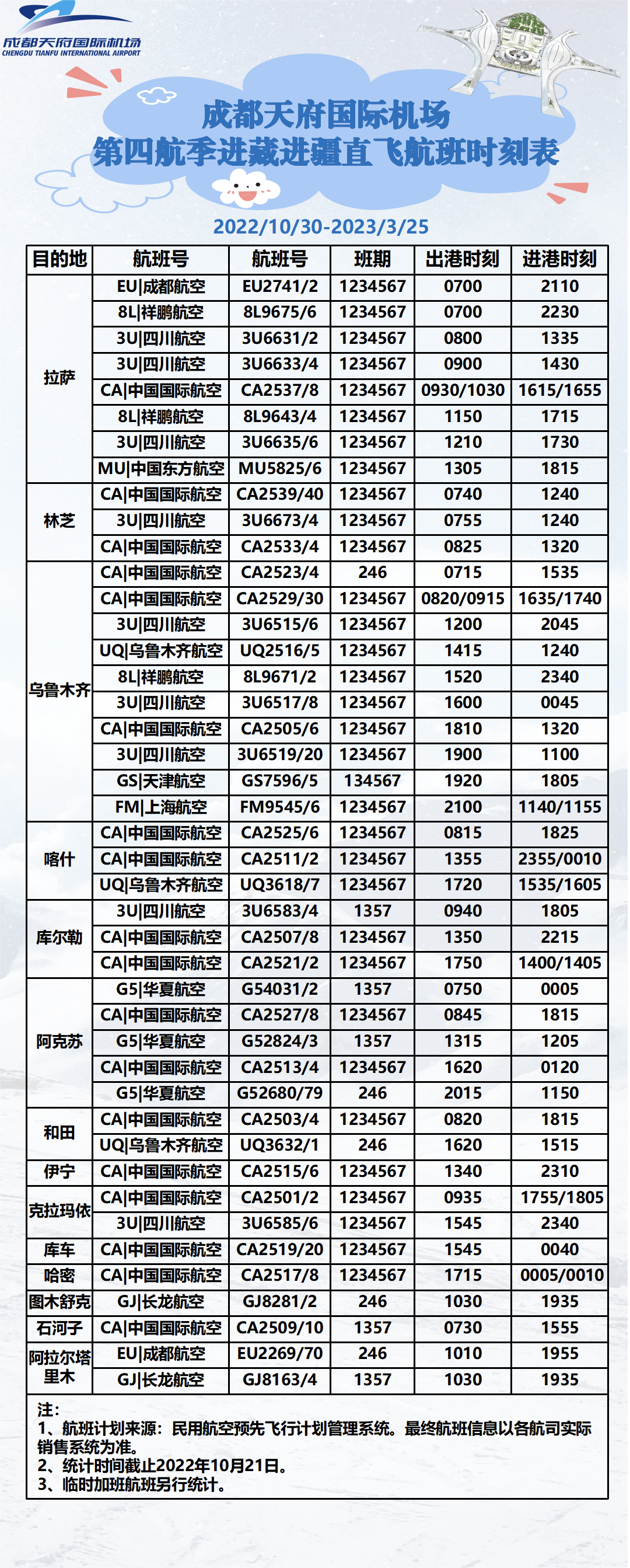 成都天府国际机场
CHENGDU TIANFU INTERNATIONAL AIRPORT

成都天府国际机场
第四航季进藏进疆直飞航班时刻表

2022/10/30-2023/3/25

| 目的地 | 航班号 | 航班号 | 班期 | 出港时刻 | 进港时刻 |
|---|---|---|---|---|---|
| 拉萨 | EU\|成都航空 | EU2741/2 | 1234567 | 0700 | 2110 |
| | 8L\|祥鹏航空 | 8L9675/6 | 1234567 | 0700 | 2230 |
| | 3U\|四川航空 | 3U6631/2 | 1234567 | 0800 | 1335 |
| | 3U\|四川航空 | 3U6633/4 | 1234567 | 0900 | 1430 |
| | CA\|中国国际航空 | CA2537/8 | 1234567 | 0930/1030 | 1615/1655 |
| | 8L\|祥鹏航空 | 8L9643/4 | 1234567 | 1150 | 1715 |
| | 3U\|四川航空 | 3U6635/6 | 1234567 | 1210 | 1730 |
| | MU\|中国东方航空 | MU5825/6 | 1234567 | 1305 | 1815 |
| 林芝 | CA\|中国国际航空 | CA2539/40 | 1234567 | 0740 | 1240 |
| | 3U\|四川航空 | 3U6673/4 | 1234567 | 0755 | 1240 |
| | CA\|中国国际航空 | CA2533/4 | 1234567 | 0825 | 1320 |
| 乌鲁木齐 | CA\|中国国际航空 | CA2523/4 | 246 | 0715 | 1535 |
| | CA\|中国国际航空 | CA2529/30 | 1234567 | 0820/0915 | 1635/1740 |
| | 3U\|四川航空 | 3U6515/6 | 1234567 | 1200 | 2045 |
| | UQ\|乌鲁木齐航空 | UQ2516/5 | 1234567 | 1415 | 1240 |
| | 8L\|祥鹏航空 | 8L9671/2 | 1234567 | 1520 | 2340 |
| | 3U\|四川航空 | 3U6517/8 | 1234567 | 1600 | 0045 |
| | CA\|中国国际航空 | CA2505/6 | 1234567 | 1810 | 1320 |
| | 3U\|四川航空 | 3U6519/20 | 1234567 | 1900 | 1100 |
| | GS\|天津航空 | GS7596/5 | 134567 | 1920 | 1805 |
| | FM\|上海航空 | FM9545/6 | 1234567 | 2100 | 1140/1155 |
| 喀什 | CA\|中国国际航空 | CA2525/6 | 1234567 | 0815 | 1825 |
| | CA\|中国国际航空 | CA2511/2 | 1234567 | 1355 | 2355/0010 |
| | UQ\|乌鲁木齐航空 | UQ3618/7 | 1234567 | 1720 | 1535/1605 |
| 库尔勒 | 3U\|四川航空 | 3U6583/4 | 1357 | 0940 | 1805 |
| | CA\|中国国际航空 | CA2507/8 | 1234567 | 1350 | 2215 |
| | CA\|中国国际航空 | CA2521/2 | 1234567 | 1750 | 1400/1405 |
| 阿克苏 | G5\|华夏航空 | G54031/2 | 1357 | 0750 | 0005 |
| | CA\|中国国际航空 | CA2527/8 | 1234567 | 0845 | 1815 |
| | G5\|华夏航空 | G52824/3 | 1357 | 1315 | 1205 |
| | CA\|中国国际航空 | CA2513/4 | 1234567 | 1620 | 0120 |
| | G5\|华夏航空 | G52680/79 | 246 | 2015 | 1150 |
| 和田 | CA\|中国国际航空 | CA2503/4 | 1234567 | 0820 | 1815 |
| | UQ\|乌鲁木齐航空 | UQ3632/1 | 246 | 1620 | 1515 |
| 伊宁 | CA\|中国国际航空 | CA2515/6 | 1234567 | 1340 | 2310 |
| 克拉玛依 | CA\|中国国际航空 | CA2501/2 | 1234567 | 0935 | 1755/1805 |
| | 3U\|四川航空 | 3U6585/6 | 1234567 | 1545 | 2340 |
| 库车 | CA\|中国国际航空 | CA2519/20 | 1234567 | 1545 | 0040 |
| 哈密 | CA\|中国国际航空 | CA2517/8 | 1234567 | 1715 | 0005/0010 |
| 图木舒克 | GJ\|长龙航空 | GJ8281/2 | 246 | 1030 | 1935 |
| 石河子 | CA\|中国国际航空 | CA2509/10 | 1357 | 0730 | 1555 |
| 阿拉尔塔里木 | EU\|成都航空 | EU2269/70 | 246 | 1010 | 1955 |
| | GJ\|长龙航空 | GJ8163/4 | 1357 | 1030 | 1935 |

注:
1、航班计划来源：民用航空预先飞行计划管理系统。最终航班信息以各航司实际销售系统为准。
2、统计时间截止2022年10月21日。
3、临时加班航班另行统计。